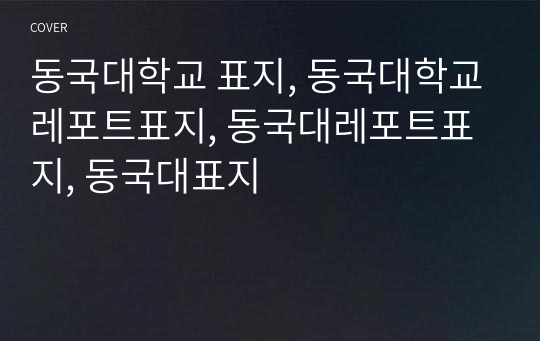 COVER

동국대학교 표지, 동국대학교 레포트표지, 동국대레포트표지, 동국대표지